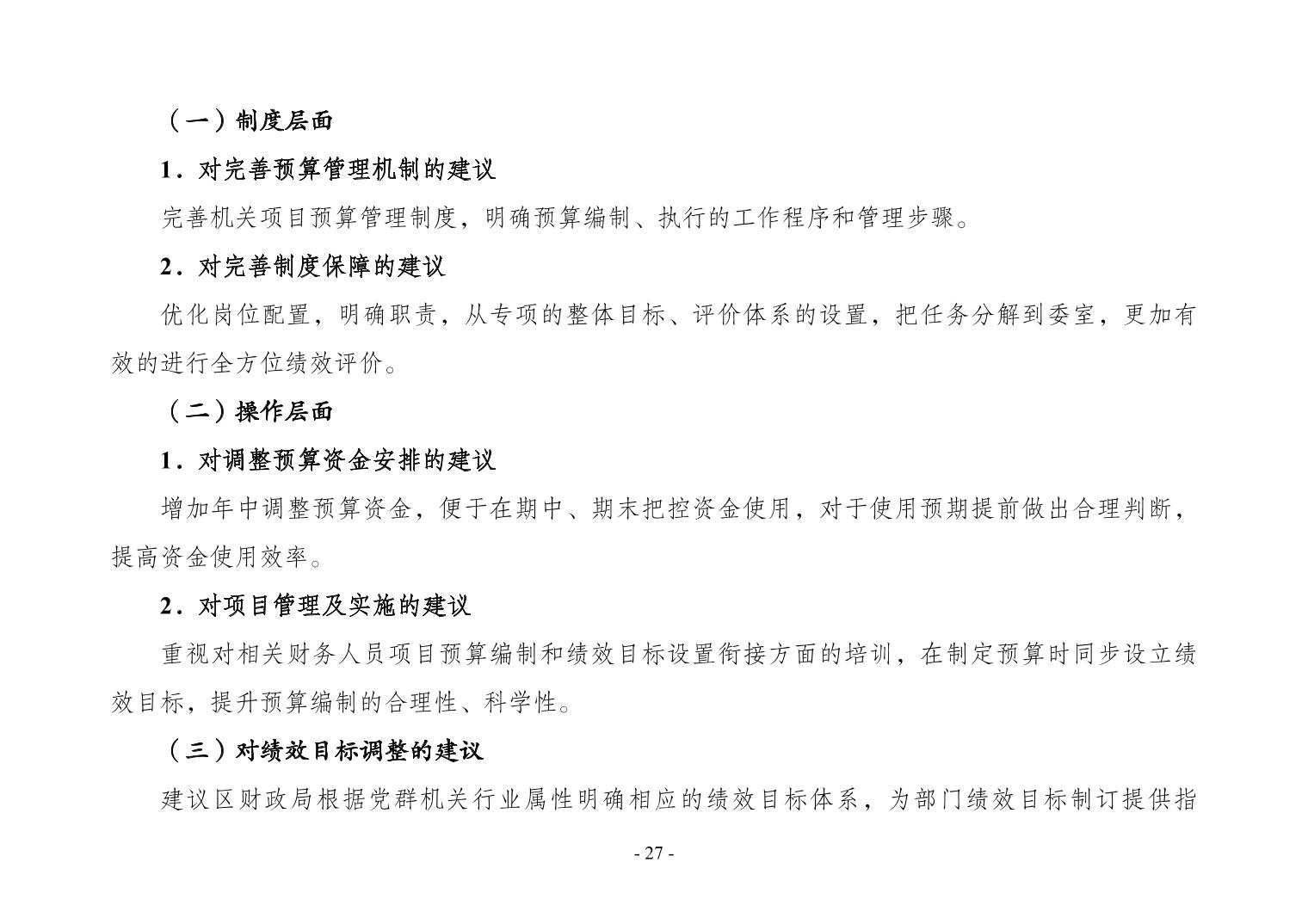 （一）制度层面

1．对完善预算管理机制的建议

完善机关项目预算管理制度，明确预算编制、执行的工作程序和管理步骤。

2．对完善制度保障的建议

优化岗位配置，明确职责，从专项的整体目标、评价体系的设置，把任务分解到委室，更加有效的进行全方位绩效评价。

（二）操作层面

1．对调整预算资金安排的建议

增加年中调整预算资金，便于在期中、期末把控资金使用，对于使用预期提前做出合理判断，提高资金使用效率。

2．对项目管理及实施的建议

重视对相关财务人员项目预算编制和绩效目标设置衔接方面的培训，在制定预算时同步设立绩效目标，提升预算编制的合理性、科学性。

（三）对绩效目标调整的建议

建议区财政局根据党群机关行业属性明确相应的绩效目标体系，为部门绩效目标制订提供指

- 27 -